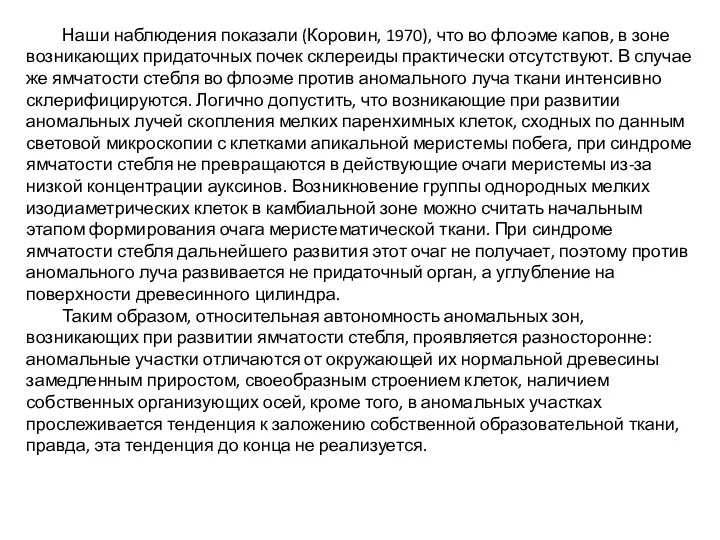 Наши наблюдения показали (Коровин, 1970), что во флоэме капов, в зоне возникающих придаточных почек склереиды практически отсутствуют. В случае же ямчатости стебля во флоэме против аномального луча ткани интенсивно склерифицируются. Логично допустить, что возникающие при развитии аномальных лучей скопления мелких паренхимных клеток, сходных по данным световой микроскопии с клетками апикальной меристемы побега, при синдроме ямчатости стебля не превращаются в действующие очаги меристемы из-за низкой концентрации ауксинов. Возникновение группы однородных мелких изодиаметрических клеток в камбиальной зоне можно считать начальным этапом формирования очага меристематической ткани. При синдроме ямчатости стебля дальнейшего развития этот очаг не получает, поэтому против аномального луча развивается не придаточный орган, а углубление на поверхности древесинного цилиндра.

Таким образом, относительная автономность аномальных зон, возникающих при развитии ямчатости стебля, проявляется разносторонне: аномальные участки отличаются от окружающей их нормальной древесины замедленным приростом, своеобразным строением клеток, наличием собственных организующих осей, кроме того, в аномальных участках прослеживается тенденция к заложению собственной образовательной ткани, правда, эта тенденция до конца не реализуется.